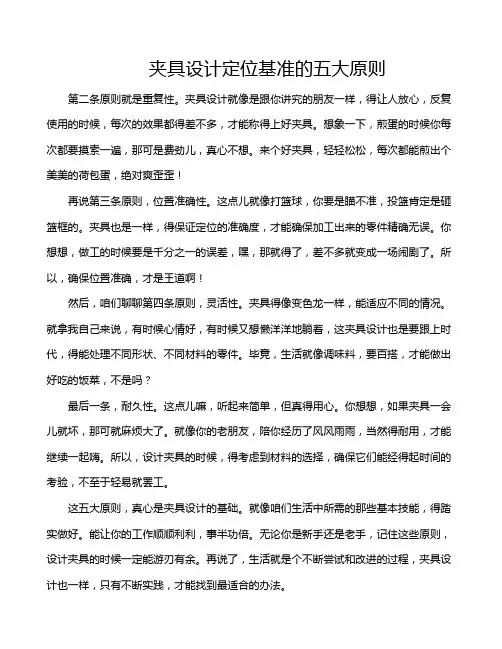 夹具设计定位基准的五大原则

第二条原则就是重复性。夹具设计就像是跟你讲究的朋友一样，得让人放心，反复使用的时候，每次的效果都得差不多，才能称得上好夹具。想象一下，煎蛋的时候你每次都要摸索一遍，那可是费劲儿，真心不想。来个好夹具，轻轻松松，每次都能煎出个美美的荷包蛋，绝对爽歪歪！

再说第三条原则，位置准确性。这点儿就像打篮球，你要是瞄不准，投篮肯定是砸篮框的。夹具也是一样，得保证定位的准确度，才能确保加工出来的零件精确无误。你想想，做工的时候要是千分之一的误差，嘿，那就得了，差不多就变成一场闹剧了。所以，确保位置准确，才是王道啊！

然后，咱们聊聊第四条原则，灵活性。夹具得像变色龙一样，能适应不同的情况。就拿我自己来说，有时候心情好，有时候又想懒洋洋地躺着，这夹具设计也是要跟上时代，得能处理不同形状、不同材料的零件。毕竟，生活就像调味料，要百搭，才能做出好吃的饭菜，不是吗？

最后一条，耐久性。这点儿嘛，听起来简单，但真得用心。你想想，如果夹具一会儿就坏，那可就麻烦大了。就像你的老朋友，陪你经历了风风雨雨，当然得耐用，才能继续一起嗨。所以，设计夹具的时候，得考虑到材料的选择，确保它们能经得起时间的考验，不至于轻易就罢工。

这五大原则，真心是夹具设计的基础。就像咱们生活中所需的那些基本技能，得踏实做好。能让你的工作顺顺利利，事半功倍。无论你是新手还是老手，记住这些原则，设计夹具的时候一定能游刃有余。再说了，生活就是个不断尝试和改进的过程，夹具设计也一样，只有不断实践，才能找到最适合的办法。